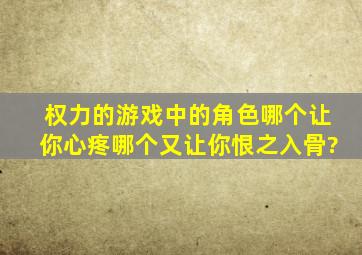 权力的游戏中的角色哪个让你心疼哪个又让你恨之入骨?